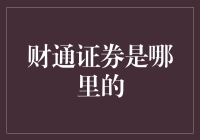 财通证券是哪里的